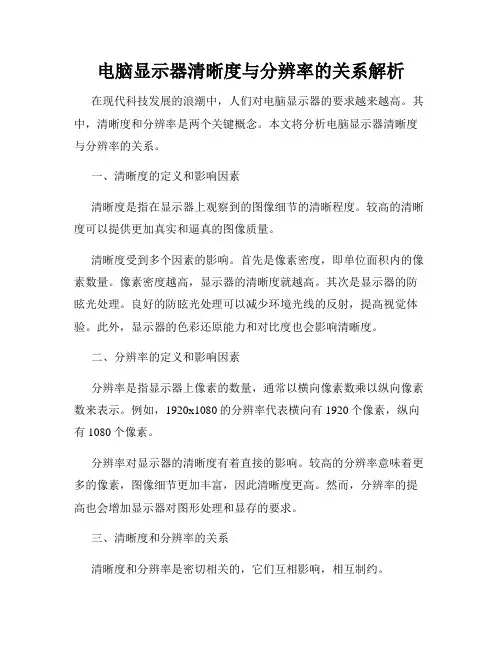 电脑显示器清晰度与分辨率的关系解析

在现代科技发展的浪潮中，人们对电脑显示器的要求越来越高。其中，清晰度和分辨率是两个关键概念。本文将分析电脑显示器清晰度与分辨率的关系。

一、清晰度的定义和影响因素

清晰度是指在显示器上观察到的图像细节的清晰程度。较高的清晰度可以提供更加真实和逼真的图像质量。

清晰度受到多个因素的影响。首先是像素密度，即单位面积内的像素数量。像素密度越高，显示器的清晰度就越高。其次是显示器的防眩光处理。良好的防眩光处理可以减少环境光线的反射，提高视觉体验。此外，显示器的色彩还原能力和对比度也会影响清晰度。

二、分辨率的定义和影响因素

分辨率是指显示器上像素的数量，通常以横向像素数乘以纵向像素数来表示。例如，1920x1080 的分辨率代表横向有 1920 个像素，纵向有 1080 个像素。

分辨率对显示器的清晰度有着直接的影响。较高的分辨率意味着更多的像素，图像细节更加丰富，因此清晰度更高。然而，分辨率的提高也会增加显示器对图形处理和显存的要求。

三、清晰度和分辨率的关系

清晰度和分辨率是密切相关的，它们互相影响，相互制约。